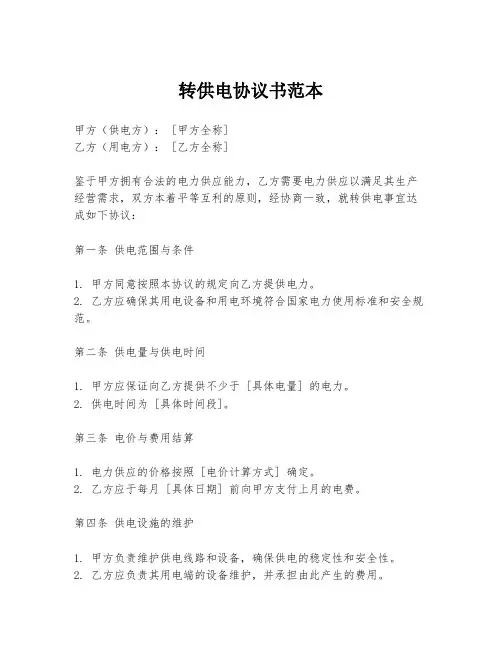 转供电协议书范本

甲方（供电方）：［甲方全称］
乙方（用电方）：［乙方全称］

鉴于甲方拥有合法的电力供应能力，乙方需要电力供应以满足其生产经营需求，双方本着平等互利的原则，经协商一致，就转供电事宜达成如下协议：

第一条 供电范围与条件

1. 甲方同意按照本协议的规定向乙方提供电力。
2. 乙方应确保其用电设备和用电环境符合国家电力使用标准和安全规范。

第二条 供电量与供电时间

1. 甲方应保证向乙方提供不少于［具体电量］的电力。
2. 供电时间为［具体时间段］。

第三条 电价与费用结算

1. 电力供应的价格按照［电价计算方式］确定。
2. 乙方应于每月［具体日期］前向甲方支付上月的电费。

第四条 供电设施的维护

1. 甲方负责维护供电线路和设备，确保供电的稳定性和安全性。
2. 乙方应负责其用电端的设备维护，并承担由此产生的费用。